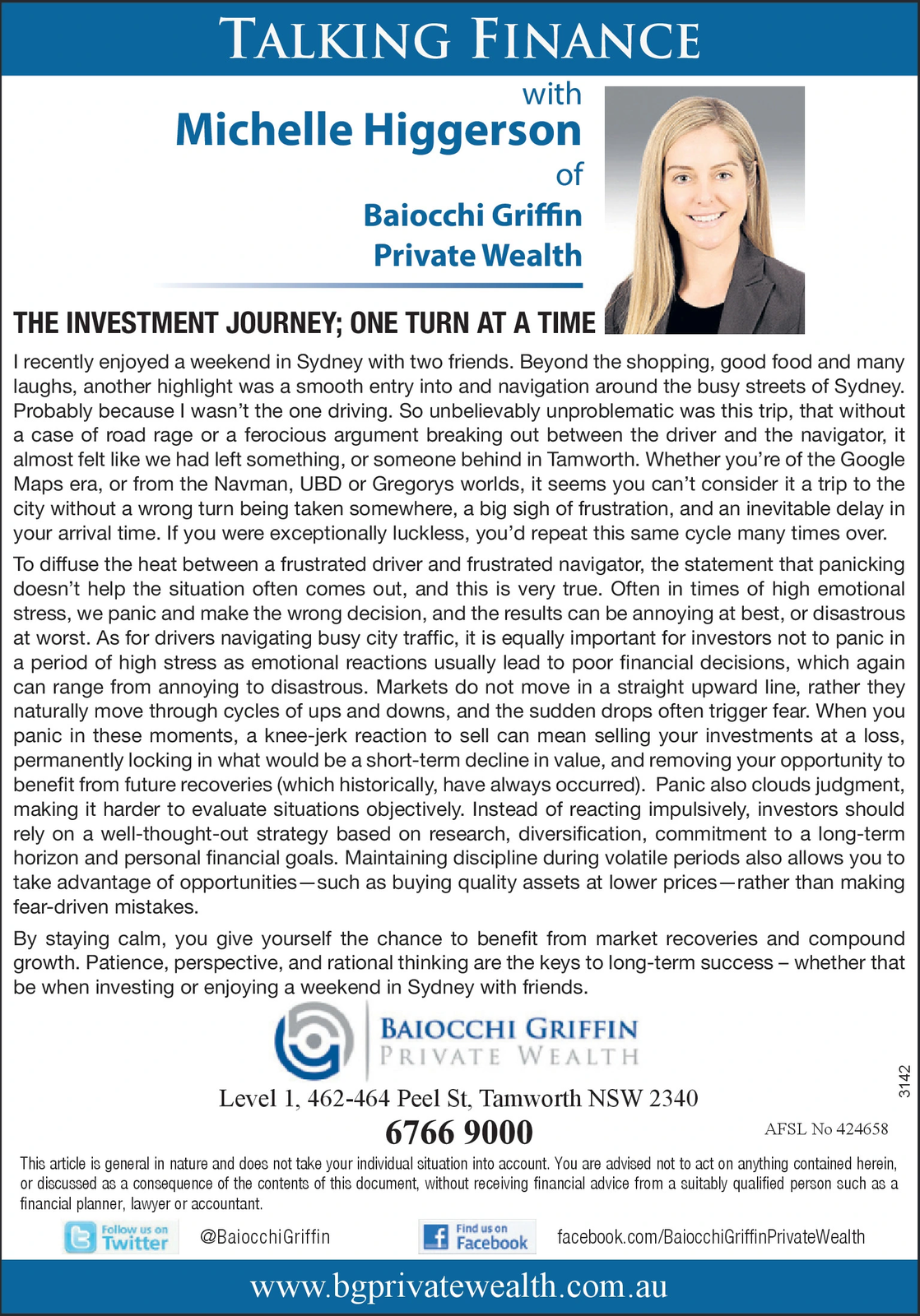 TALKING FINANCE

with
Michelle Higgerson
of
Baiocchi Griffin
Private Wealth

THE INVESTMENT JOURNEY; ONE TURN AT A TIME

I recently enjoyed a weekend in Sydney with two friends. Beyond the shopping, good food and many laughs, another highlight was a smooth entry into and navigation around the busy streets of Sydney. Probably because I wasn't the one driving. So unbelievably unproblematic was this trip, that without a case of road rage or a ferocious argument breaking out between the driver and the navigator, it almost felt like we had left something, or someone behind in Tamworth. Whether you're of the Google Maps era, or from the Navman, UBD or Gregorys worlds, it seems you can't consider it a trip to the city without a wrong turn being taken somewhere, a big sigh of frustration, and an inevitable delay in your arrival time. If you were exceptionally luckless, you'd repeat this same cycle many times over.

To diffuse the heat between a frustrated driver and frustrated navigator, the statement that panicking doesn't help the situation often comes out, and this is very true. Often in times of high emotional stress, we panic and make the wrong decision, and the results can be annoying at best, or disastrous at worst. As for drivers navigating busy city traffic, it is equally important for investors not to panic in a period of high stress as emotional reactions usually lead to poor financial decisions, which again can range from annoying to disastrous. Markets do not move in a straight upward line, rather they naturally move through cycles of ups and downs, and the sudden drops often trigger fear. When you panic in these moments, a knee-jerk reaction to sell can mean selling your investments at a loss, permanently locking in what would be a short-term decline in value, and removing your opportunity to benefit from future recoveries (which historically, have always occurred). Panic also clouds judgment, making it harder to evaluate situations objectively. Instead of reacting impulsively, investors should rely on a well-thought-out strategy based on research, diversification, commitment to a long-term horizon and personal financial goals. Maintaining discipline during volatile periods also allows you to take advantage of opportunities—such as buying quality assets at lower prices—rather than making fear-driven mistakes.

By staying calm, you give yourself the chance to benefit from market recoveries and compound growth. Patience, perspective, and rational thinking are the keys to long-term success – whether that be when investing or enjoying a weekend in Sydney with friends.

BAIOCCHI GRIFFIN
PRIVATE WEALTH

Level 1, 462-464 Peel St, Tamworth NSW 2340
6766 9000
AFSL No 424658
3142

This article is general in nature and does not take your individual situation into account. You are advised not to act on anything contained herein, or discussed as a consequence of the contents of this document, without receiving financial advice from a suitably qualified person such as a financial planner, lawyer or accountant.

Follow us on Twitter @BaiocchiGriffin
Find us on Facebook facebook.com/BaiocchiGriffinPrivateWealth

www.bgprivatewealth.com.au